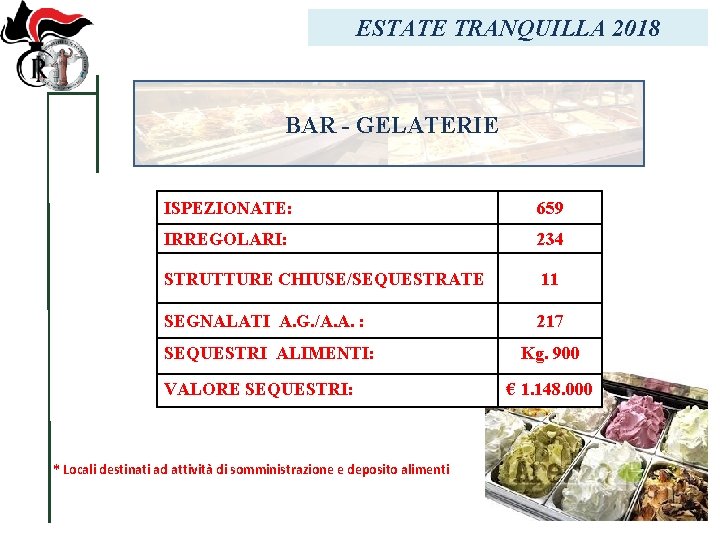 ESTATE TRANQUILLA 2018

BAR - GELATERIE

| ISPEZIONATE: | 659 |
|---|---|
| IRREGOLARI: | 234 |
| STRUTTURE CHIUSE/SEQUESTRATE | 11 |
| SEGNALATI A.G./A.A. : | 217 |
| SEQUESTRI ALIMENTI: | Kg. 900 |
| VALORE SEQUESTRI: | € 1.148.000 |

* Locali destinati ad attività di somministrazione e deposito alimenti